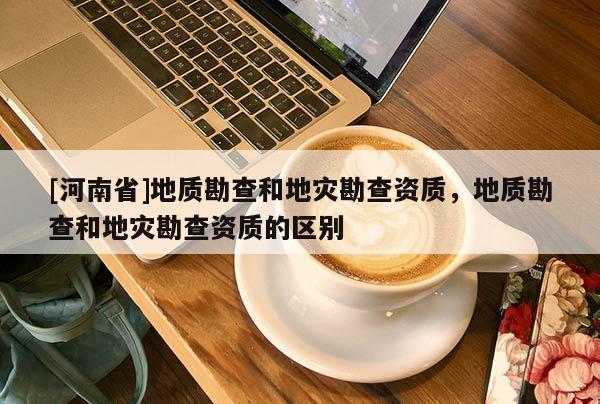 [河南省]地质勘查和地灾勘查资质，地质勘查和地灾勘查资质的区别